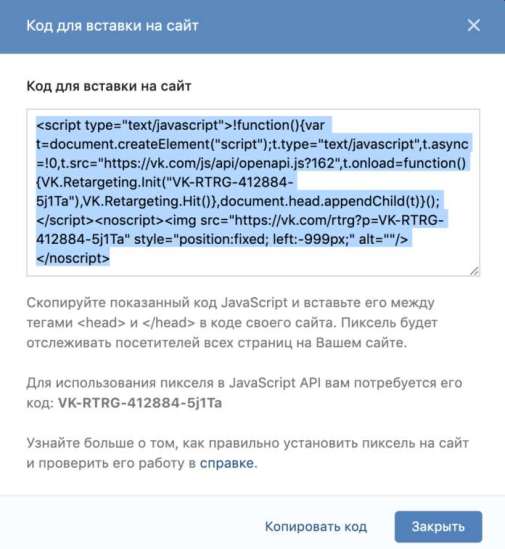 Код для вставки на сайт

Код для вставки на сайт

<script type="text/javascript">!function(){var t=document.createElement("script");t.type="text/javascript",t.async=!0,t.src="https://vk.com/js/api/openapi.js?162",t.onload=function(){VK.Retargeting.Init("VK-RTRG-412884-5j1Ta"),VK.Retargeting.Hit()},document.head.appendChild(t)}();</script><noscript><img src="https://vk.com/rtrg?p=VK-RTRG-412884-5j1Ta" style="position:fixed; left:-999px;" alt=""/></noscript>

Скопируйте показанный код JavaScript и вставьте его между тегами <head> и </head> в коде своего сайта. Пиксель будет отслеживать посетителей всех страниц на Вашем сайте.

Для использования пикселя в JavaScript API вам потребуется его код: VK-RTRG-412884-5j1Ta

Узнайте больше о том, как правильно установить пиксель на сайт и проверить его работу в справке.

Копировать код

Закрыть